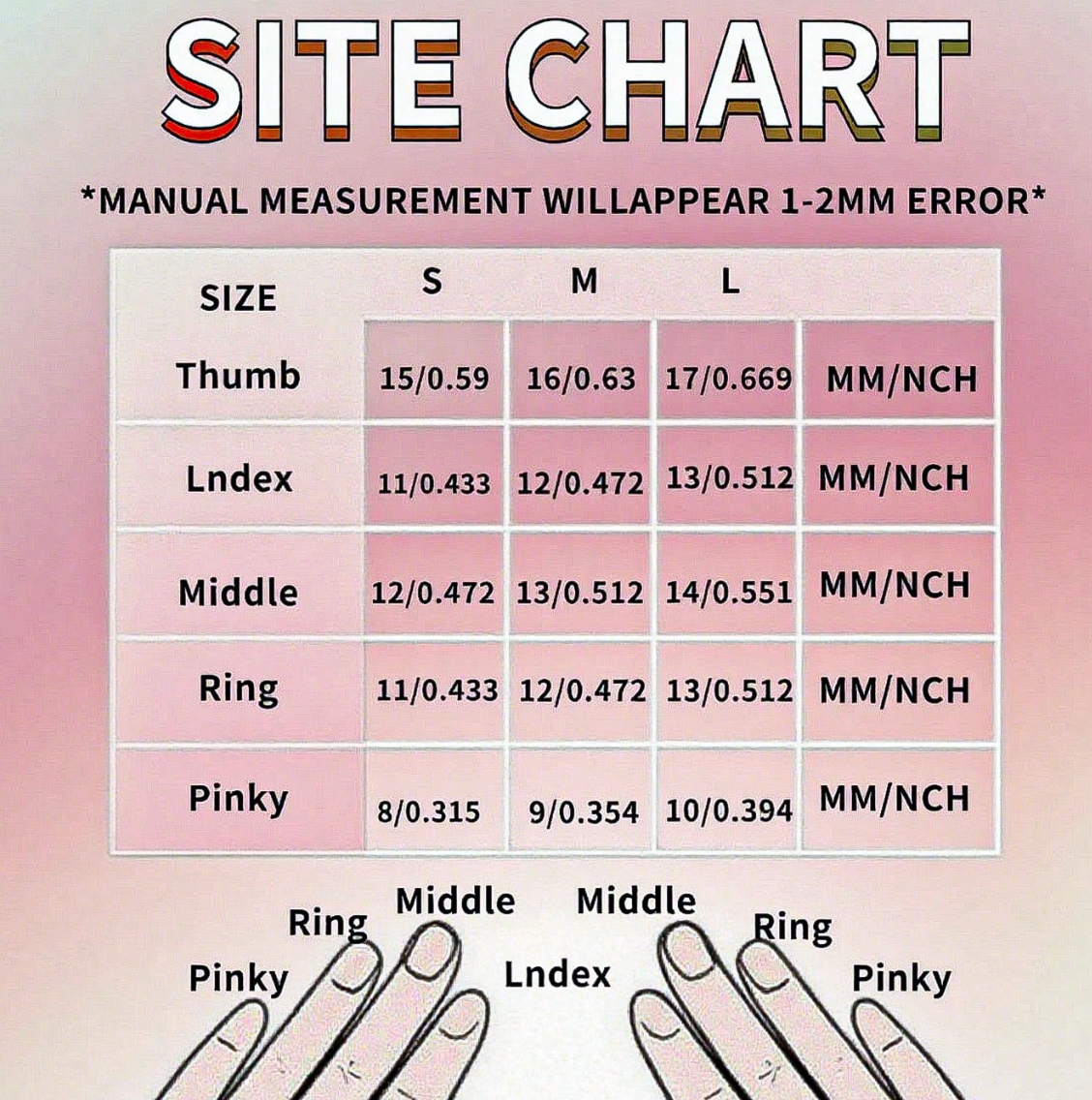 SITE CHART

*MANUAL MEASUREMENT WILLAPPEAR 1-2MM ERROR*

| SIZE | S | M | L | |
|---|---|---|---|---|
| Thumb | 15/0.59 | 16/0.63 | 17/0.669 | MM/NCH |
| Lndex | 11/0.433 | 12/0.472 | 13/0.512 | MM/NCH |
| Middle | 12/0.472 | 13/0.512 | 14/0.551 | MM/NCH |
| Ring | 11/0.433 | 12/0.472 | 13/0.512 | MM/NCH |
| Pinky | 8/0.315 | 9/0.354 | 10/0.394 | MM/NCH |

Pinky
Ring
Middle
Lndex
Middle
Ring
Pinky